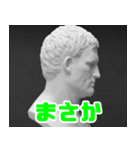 まさか